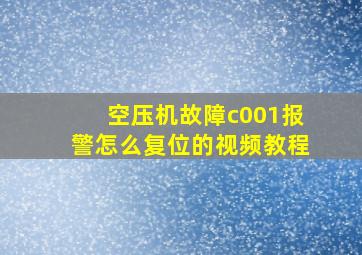 空压机故障c001报警怎么复位的视频教程